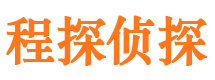 程探侦探